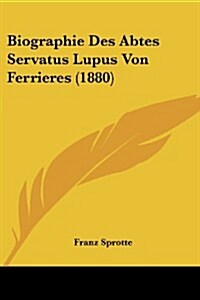 Biographie Des Abtes Servatus Lupus Von Ferrieres (1880)

Franz Sprotte